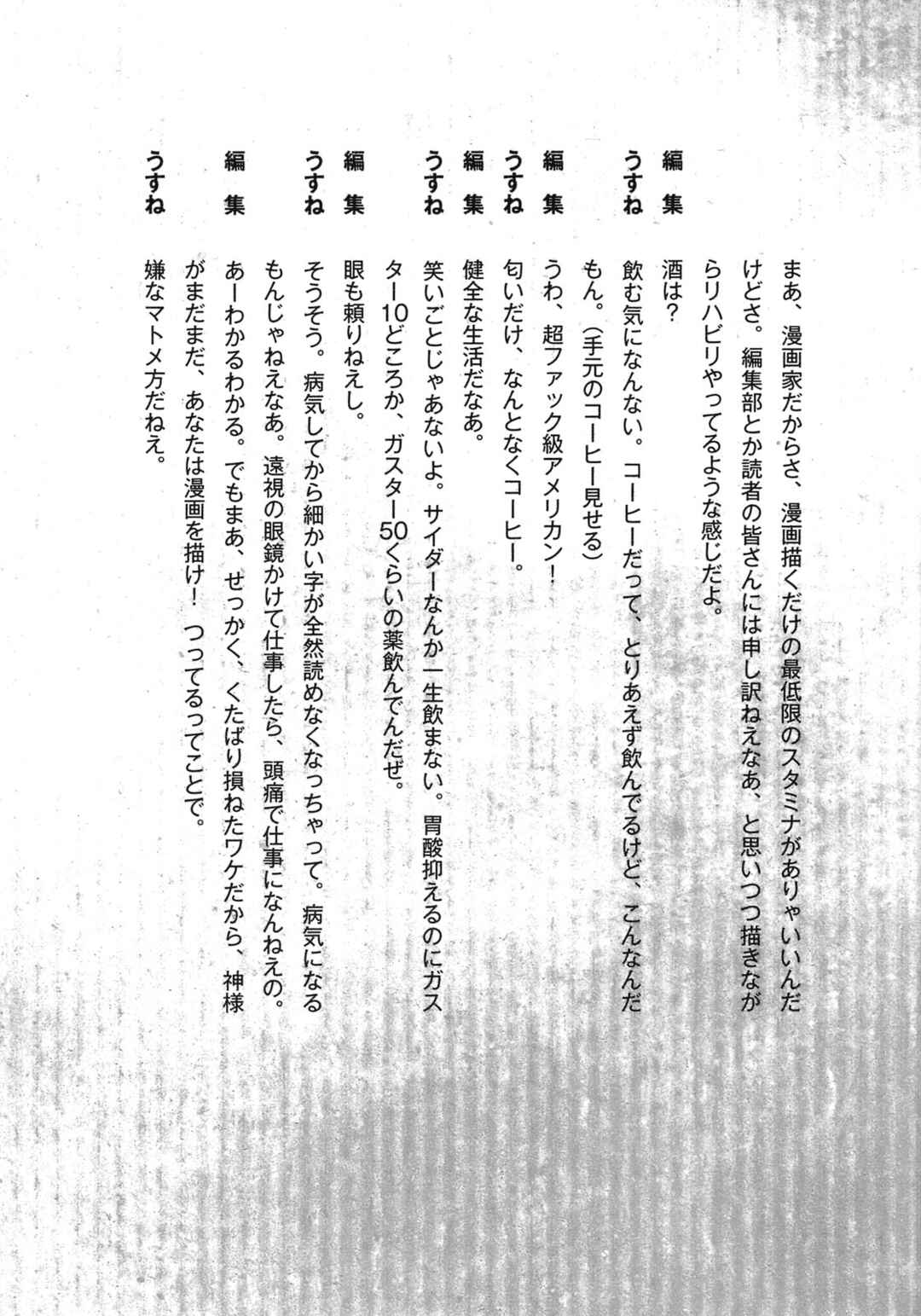 まあ、漫画家だからさ、漫画描くだけの最低限のスタミナがありゃいいんだけどさ。編集部とか読者の皆さんには申し訳ねえなあ、と思いつつ描きながらリハビリやってるような感じだよ。

編集　酒は？

うすね　飲む気になんない。コーヒーだって、とりあえず飲んでるけど、こんなんだもん。（手元のコーヒー見せる）

編集　うわ、超ファック級アメリカン！

うすね　匂いだけ、なんとなくコーヒー。

編集　健全な生活だなあ。

うすね　笑いごとじゃあないよ。サイダーなんか一生飲まない。胃酸抑えるのにガスター10どころか、ガスター50くらいの薬飲んでんだぜ。

編集　眼も頼りねえし。

うすね　そうそう。病気してから細かい字が全然読めなくなっちゃって。病気になるもんじゃねえなあ。遠視の眼鏡かけて仕事したら、頭痛で仕事になんねえの。

編集　あーわかるわかる。でもまあ、せっかく、くたばり損ねたワケだから、神様がまだまだ、あなたは漫画を描け！　つってるってことで。

うすね　嫌なマトメ方だねえ。